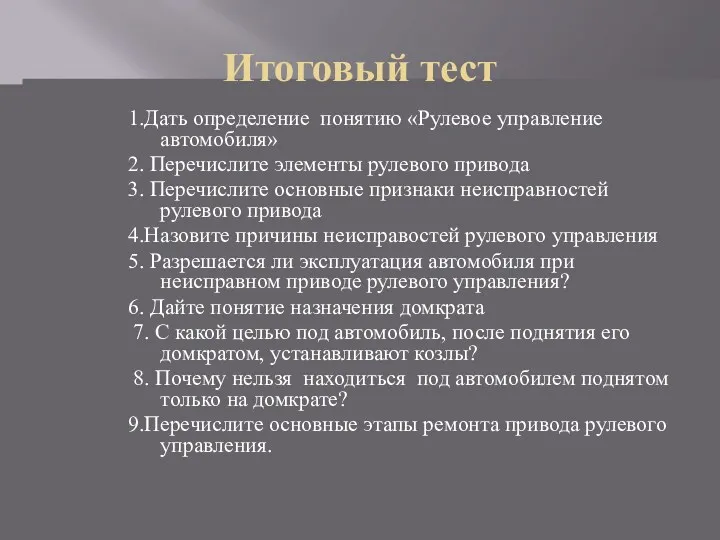 Итоговый тест

1.Дать определение понятию «Рулевое управление автомобиля»

2. Перечислите элементы рулевого привода

3. Перечислите основные признаки неисправностей рулевого привода

4.Назовите причины неисправостей рулевого управления

5. Разрешается ли эксплуатация автомобиля при неисправном приводе рулевого управления?

6. Дайте понятие назначения домкрата

7. С какой целью под автомобиль, после поднятия его домкратом, устанавливают козлы?

8. Почему нельзя находиться под автомобилем поднятом только на домкрате?

9.Перечислите основные этапы ремонта привода рулевого управления.